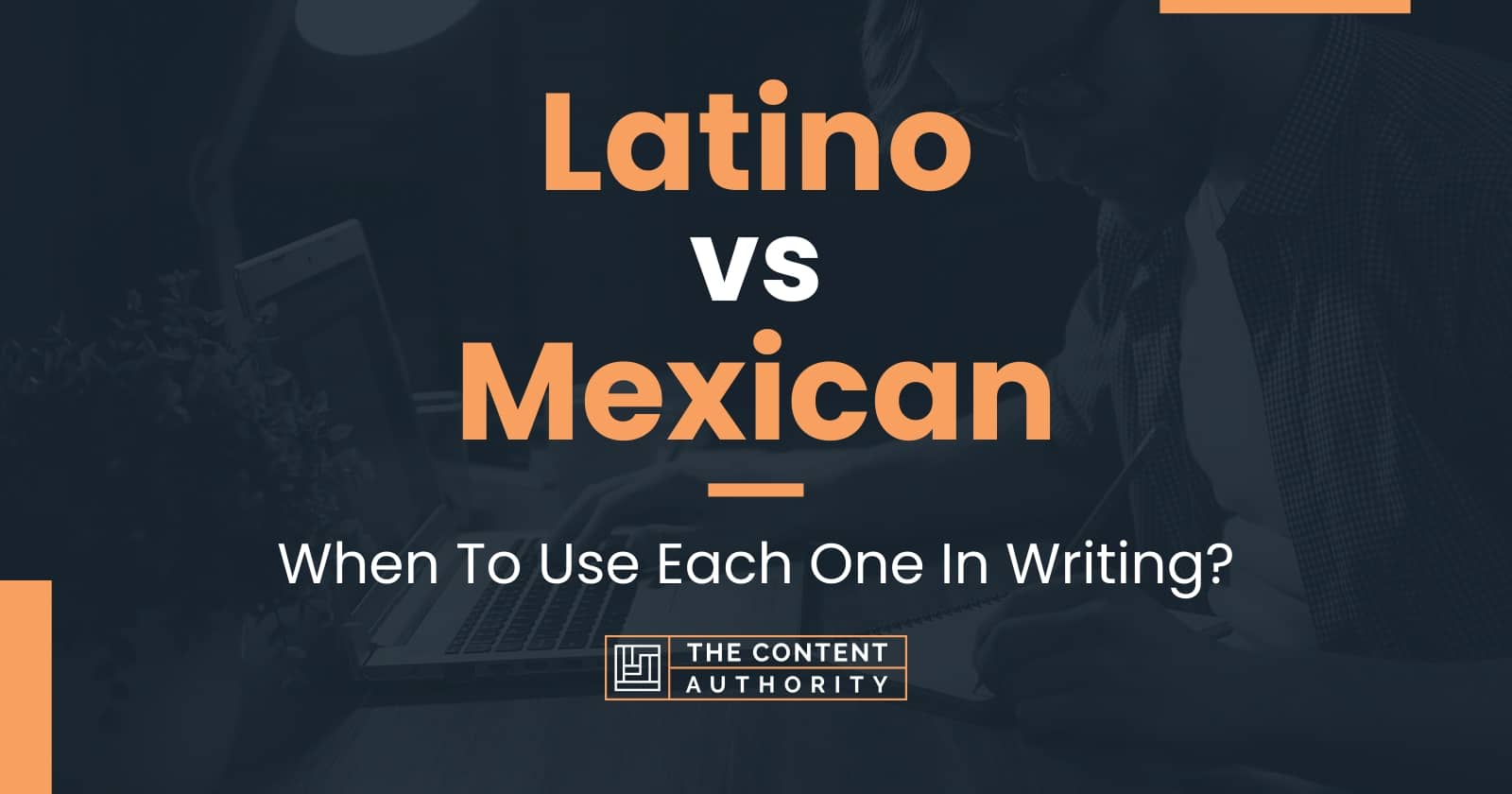 Latino
vs
Mexican

When To Use Each One In Writing?

THE CONTENT
AUTHORITY